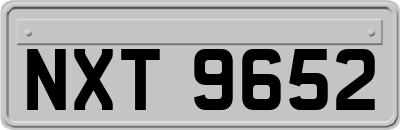 NXT 9652